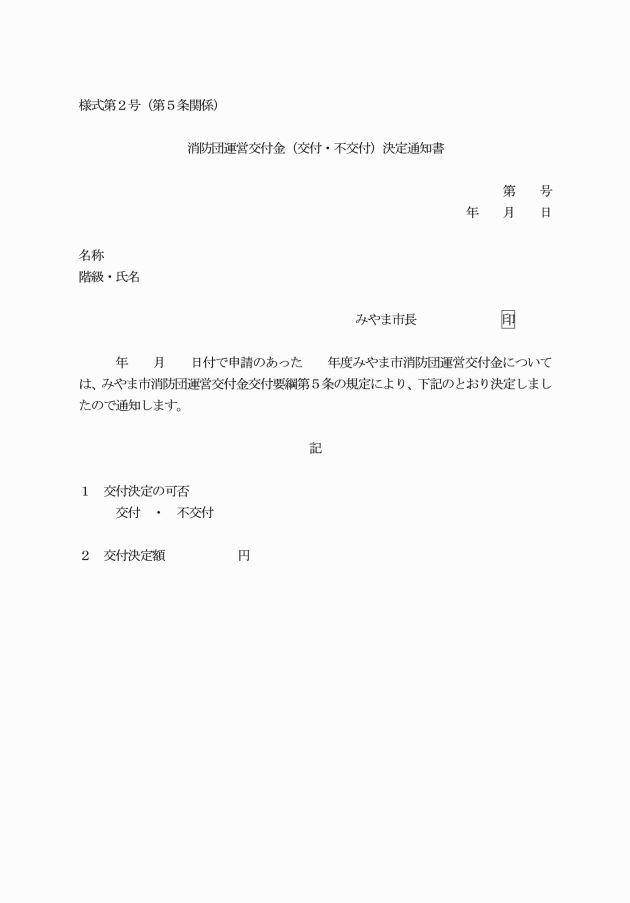 様式第２号（第５条関係）

消防団運営交付金（交付・不交付）決定通知書

第　　号
年　　月　　日

名称
階級・氏名

みやま市長　　　　　　印

年　　月　　日付で申請のあった　　年度みやま市消防団運営交付金については、みやま市消防団運営交付金交付要綱第５条の規定により、下記のとおり決定しましたので通知します。

記

１　交付決定の可否
交付　・　不交付

２　交付決定額　　　　　　円